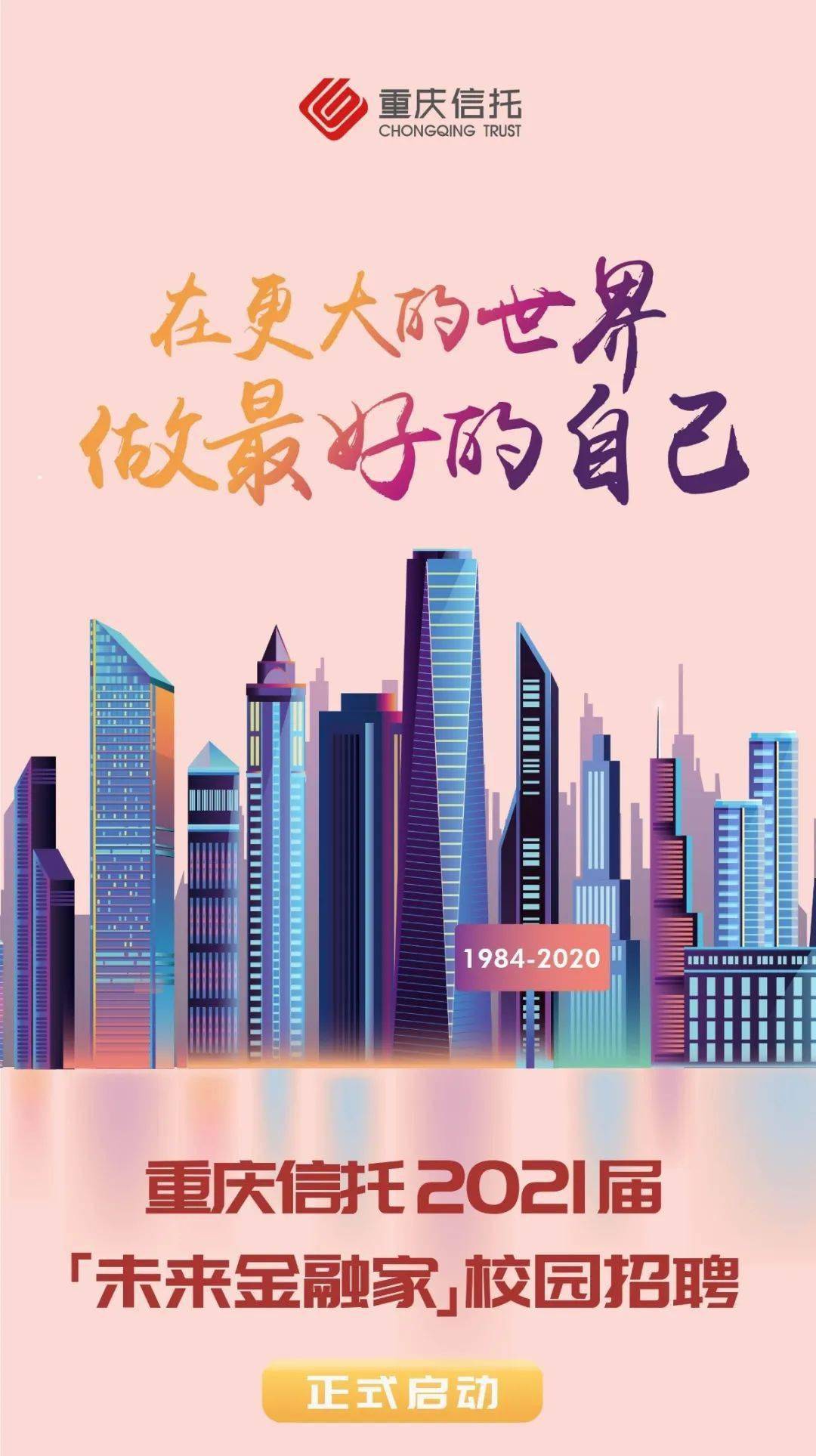 重庆信托
CHONGQING TRUST

在更大的世界
做最好的自己

1984-2020

重庆信托2021届
「未来金融家」校园招聘

正式启动